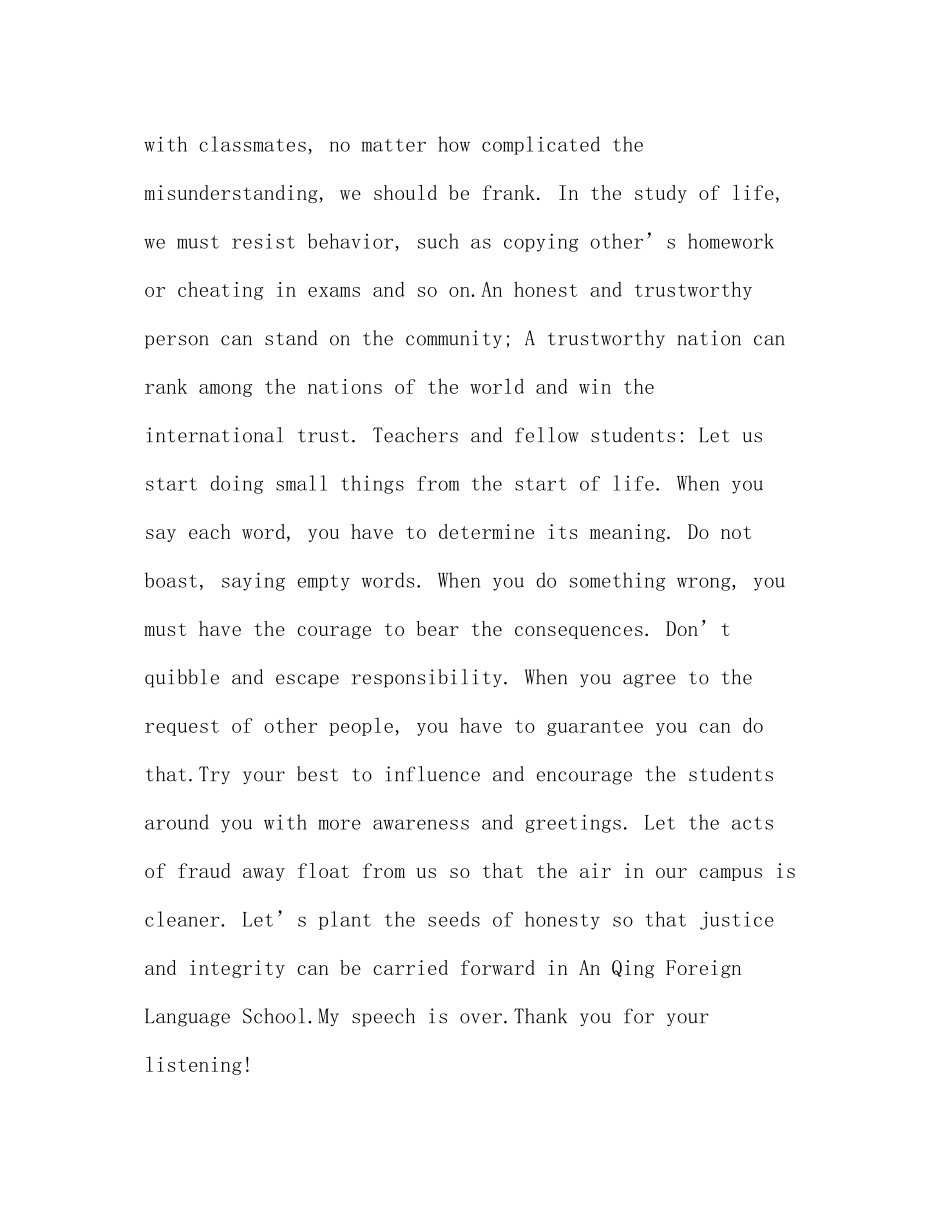 with classmates, no matter how complicated the misunderstanding, we should be frank. In the study of life, we must resist behavior, such as copying other’s homework or cheating in exams and so on.An honest and trustworthy person can stand on the community; A trustworthy nation can rank among the nations of the world and win the international trust. Teachers and fellow students: Let us start doing small things from the start of life. When you say each word, you have to determine its meaning. Do not boast, saying empty words. When you do something wrong, you must have the courage to bear the consequences. Don’t quibble and escape responsibility. When you agree to the request of other people, you have to guarantee you can do that.Try your best to influence and encourage the students around you with more awareness and greetings. Let the acts of fraud away float from us so that the air in our campus is cleaner. Let’s plant the seeds of honesty so that justice and integrity can be carried forward in An Qing Foreign Language School.My speech is over.Thank you for your listening!